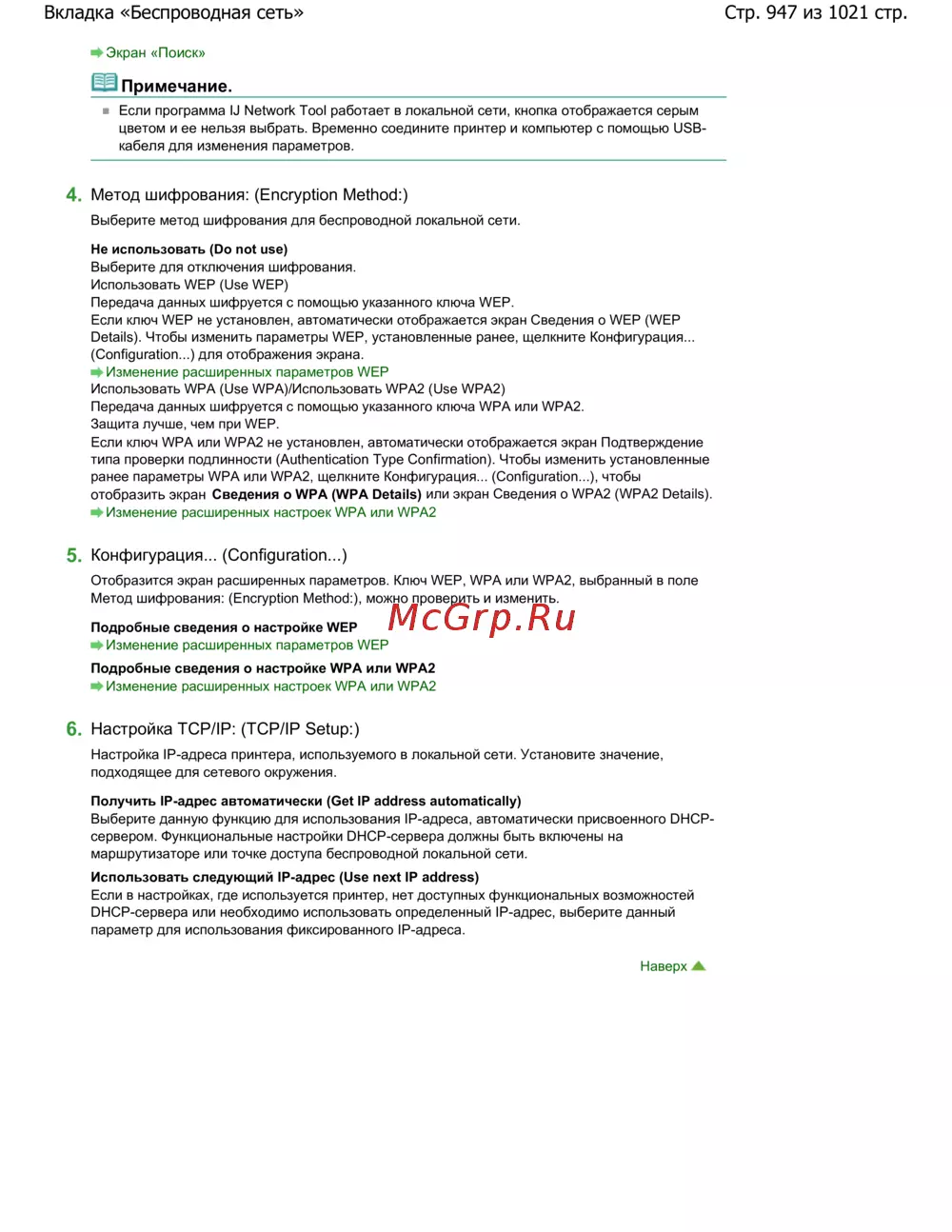 Вкладка «Беспроводная сеть»

Стр. 947 из 1021 стр.

Экран «Поиск»

Примечание.

Если программа IJ Network Tool работает в локальной сети, кнопка отображается серым цветом и ее нельзя выбрать. Временно соедините принтер и компьютер с помощью USB-кабеля для изменения параметров.

4. Метод шифрования: (Encryption Method:)

Выберите метод шифрования для беспроводной локальной сети.

Не использовать (Do not use)
Выберите для отключения шифрования.
Использовать WEP (Use WEP)
Передача данных шифруется с помощью указанного ключа WEP.
Если ключ WEP не установлен, автоматически отображается экран Сведения о WEP (WEP Details). Чтобы изменить параметры WEP, установленные ранее, щелкните Конфигурация... (Configuration...) для отображения экрана.
Изменение расширенных параметров WEP
Использовать WPA (Use WPA)/Использовать WPA2 (Use WPA2)
Передача данных шифруется с помощью указанного ключа WPA или WPA2.
Защита лучше, чем при WEP.
Если ключ WPA или WPA2 не установлен, автоматически отображается экран Подтверждение типа проверки подлинности (Authentication Type Confirmation). Чтобы изменить установленные ранее параметры WPA или WPA2, щелкните Конфигурация... (Configuration...), чтобы отобразить экран Сведения о WPA (WPA Details) или экран Сведения о WPA2 (WPA2 Details).
Изменение расширенных настроек WPA или WPA2

5. Конфигурация... (Configuration...)

Отобразится экран расширенных параметров. Ключ WEP, WPA или WPA2, выбранный в поле Метод шифрования: (Encryption Method:), можно проверить и изменить.

McGrp.Ru

Подробные сведения о настройке WEP
Изменение расширенных параметров WEP

Подробные сведения о настройке WPA или WPA2
Изменение расширенных настроек WPA или WPA2

6. Настройка TCP/IP: (TCP/IP Setup:)

Настройка IP-адреса принтера, используемого в локальной сети. Установите значение, подходящее для сетевого окружения.

Получить IP-адрес автоматически (Get IP address automatically)
Выберите данную функцию для использования IP-адреса, автоматически присвоенного DHCP-сервером. Функциональные настройки DHCP-сервера должны быть включены на маршрутизаторе или точке доступа беспроводной локальной сети.

Использовать следующий IP-адрес (Use next IP address)
Если в настройках, где используется принтер, нет доступных функциональных возможностей DHCP-сервера или необходимо использовать определенный IP-адрес, выберите данный параметр для использования фиксированного IP-адреса.

Наверх